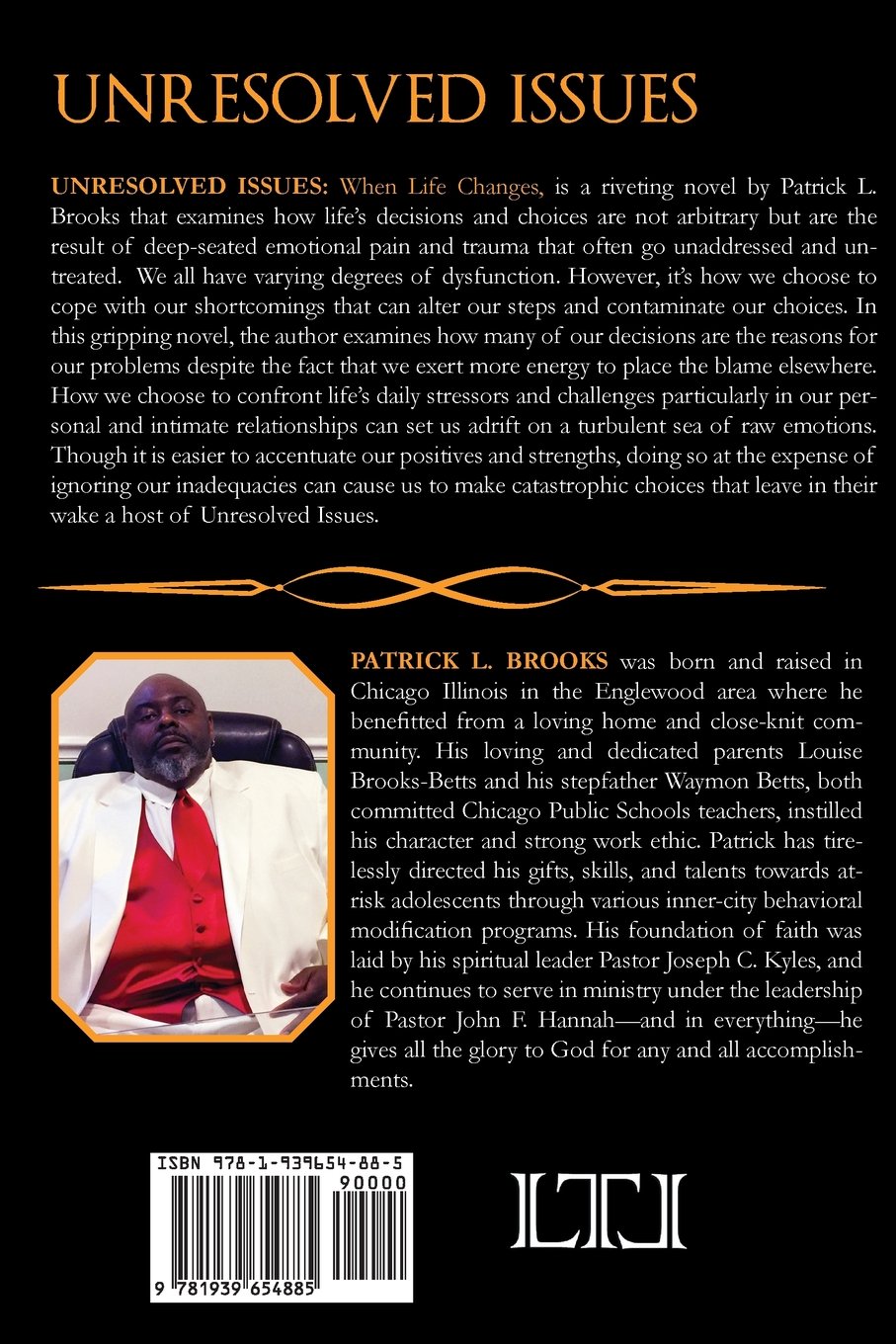 UNRESOLVED ISSUES

UNRESOLVED ISSUES: When Life Changes, is a riveting novel by Patrick L. Brooks that examines how life's decisions and choices are not arbitrary but are the result of deep-seated emotional pain and trauma that often go unaddressed and untreated. We all have varying degrees of dysfunction. However, it's how we choose to cope with our shortcomings that can alter our steps and contaminate our choices. In this gripping novel, the author examines how many of our decisions are the reasons for our problems despite the fact that we exert more energy to place the blame elsewhere. How we choose to confront life's daily stressors and challenges particularly in our personal and intimate relationships can set us adrift on a turbulent sea of raw emotions. Though it is easier to accentuate our positives and strengths, doing so at the expense of ignoring our inadequacies can cause us to make catastrophic choices that leave in their wake a host of Unresolved Issues.

PATRICK L. BROOKS was born and raised in Chicago Illinois in the Englewood area where he benefitted from a loving home and close-knit community. His loving and dedicated parents Louise Brooks-Betts and his stepfather Waymon Betts, both committed Chicago Public Schools teachers, instilled his character and strong work ethic. Patrick has tirelessly directed his gifts, skills, and talents towards at-risk adolescents through various inner-city behavioral modification programs. His foundation of faith was laid by his spiritual leader Pastor Joseph C. Kyles, and he continues to serve in ministry under the leadership of Pastor John F. Hannah—and in everything—he gives all the glory to God for any and all accomplishments.

ISBN 978-1-939654-88-5
90000
9 781939 654885

LTJ